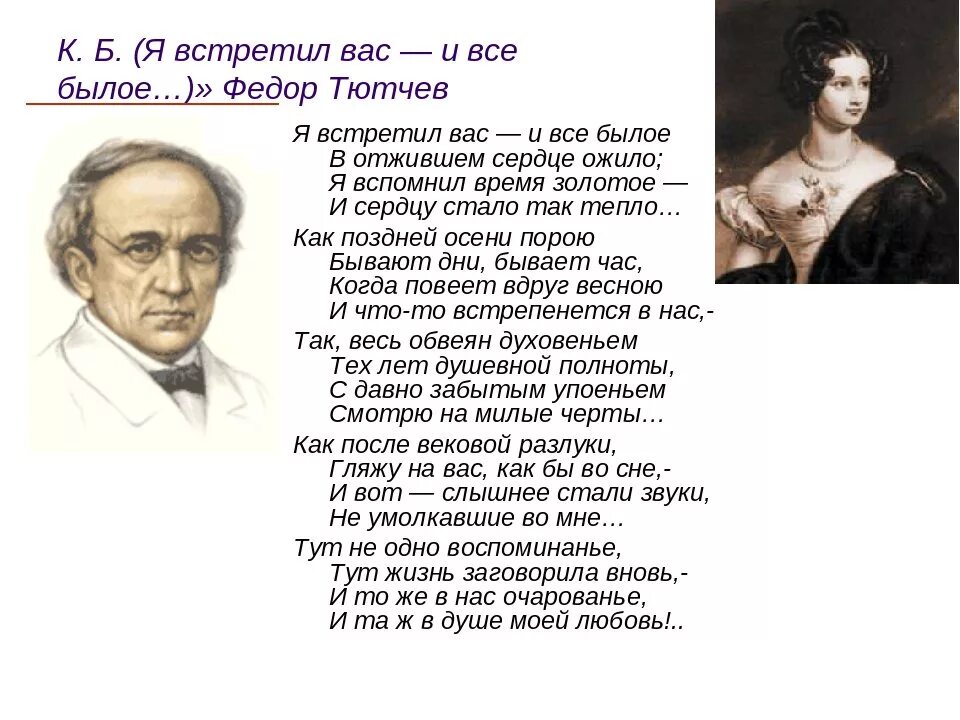 К. Б. (Я встретил вас — и все былое…)» Федор Тютчев

Я встретил вас — и все былое
В отжившем сердце ожило;
Я вспомнил время золотое —
И сердцу стало так тепло…

Как поздней осени порою
Бывают дни, бывает час,
Когда повеет вдруг весною
И что-то встрепенется в нас,-

Так, весь обвеян духовеньем
Тех лет душевной полноты,
С давно забытым упоеньем
Смотрю на милые черты…

Как после вековой разлуки,
Гляжу на вас, как бы во сне,-
И вот — слышнее стали звуки,
Не умолкавшие во мне…

Тут не одно воспоминанье,
Тут жизнь заговорила вновь,-
И то же в нас очарованье,
И та ж в душе моей любовь!..